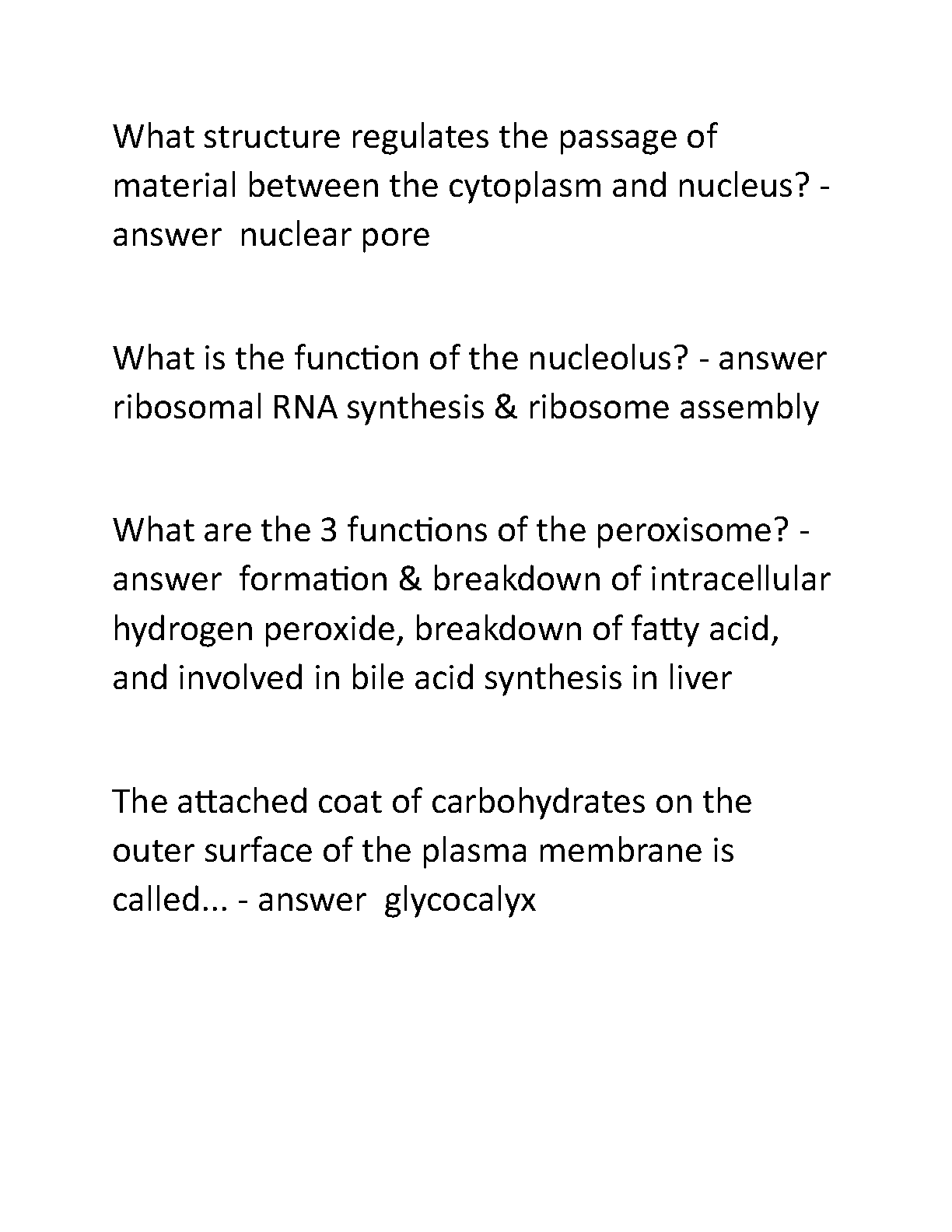 What structure regulates the passage of material between the cytoplasm and nucleus? - answer  nuclear pore

What is the function of the nucleolus? - answer ribosomal RNA synthesis & ribosome assembly

What are the 3 functions of the peroxisome? - answer  formation & breakdown of intracellular hydrogen peroxide, breakdown of fatty acid, and involved in bile acid synthesis in liver

The attached coat of carbohydrates on the outer surface of the plasma membrane is called... - answer  glycocalyx